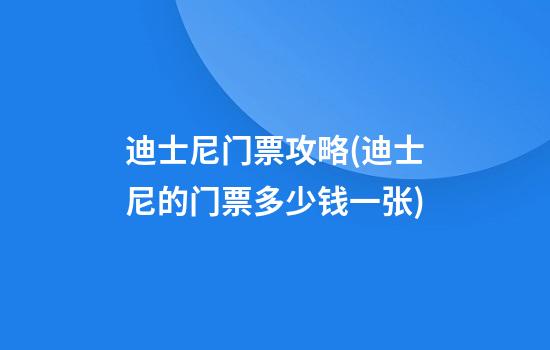 迪士尼门票攻略(迪士尼的门票多少钱一张)